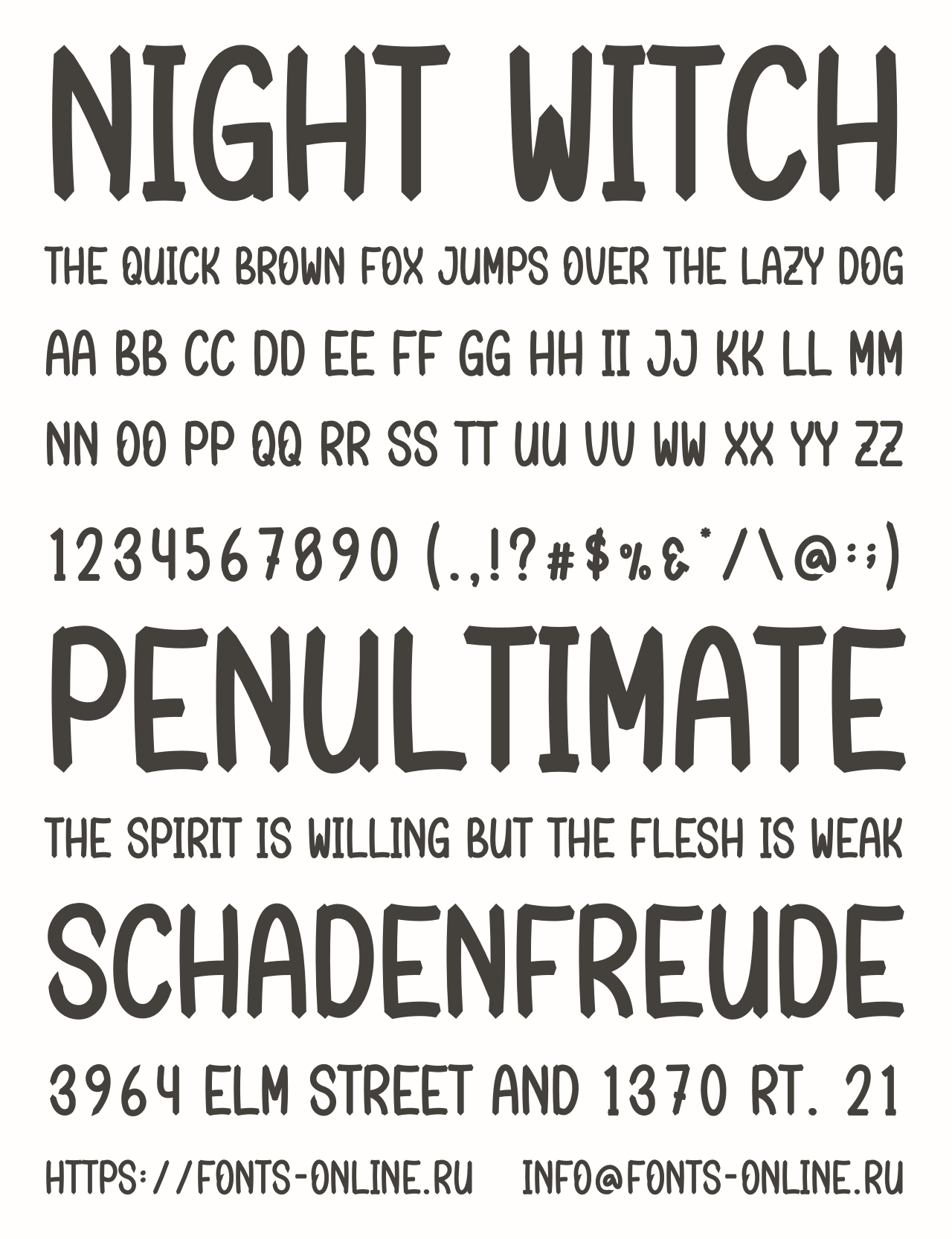 NIGHT WITCH

THE QUICK BROWN FOX JUMPS OVER THE LAZY DOG

AA BB CC DD EE FF GG HH II JJ KK LL MM

NN OO PP QQ RR SS TT UU VV WW XX YY ZZ

1234567890 (.,!?#$%&*/\@:;)

PENULTIMATE

THE SPIRIT IS WILLING BUT THE FLESH IS WEAK

SCHADENFREUDE

3964 ELM STREET AND 1370 RT. 21

HTTPS://FONTS-ONLINE.RU INFO@FONTS-ONLINE.RU